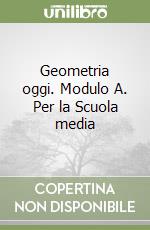 unilibro

Geometria oggi. Modulo A. Per la Scuola media

COPERTINA NON DISPONIBILE